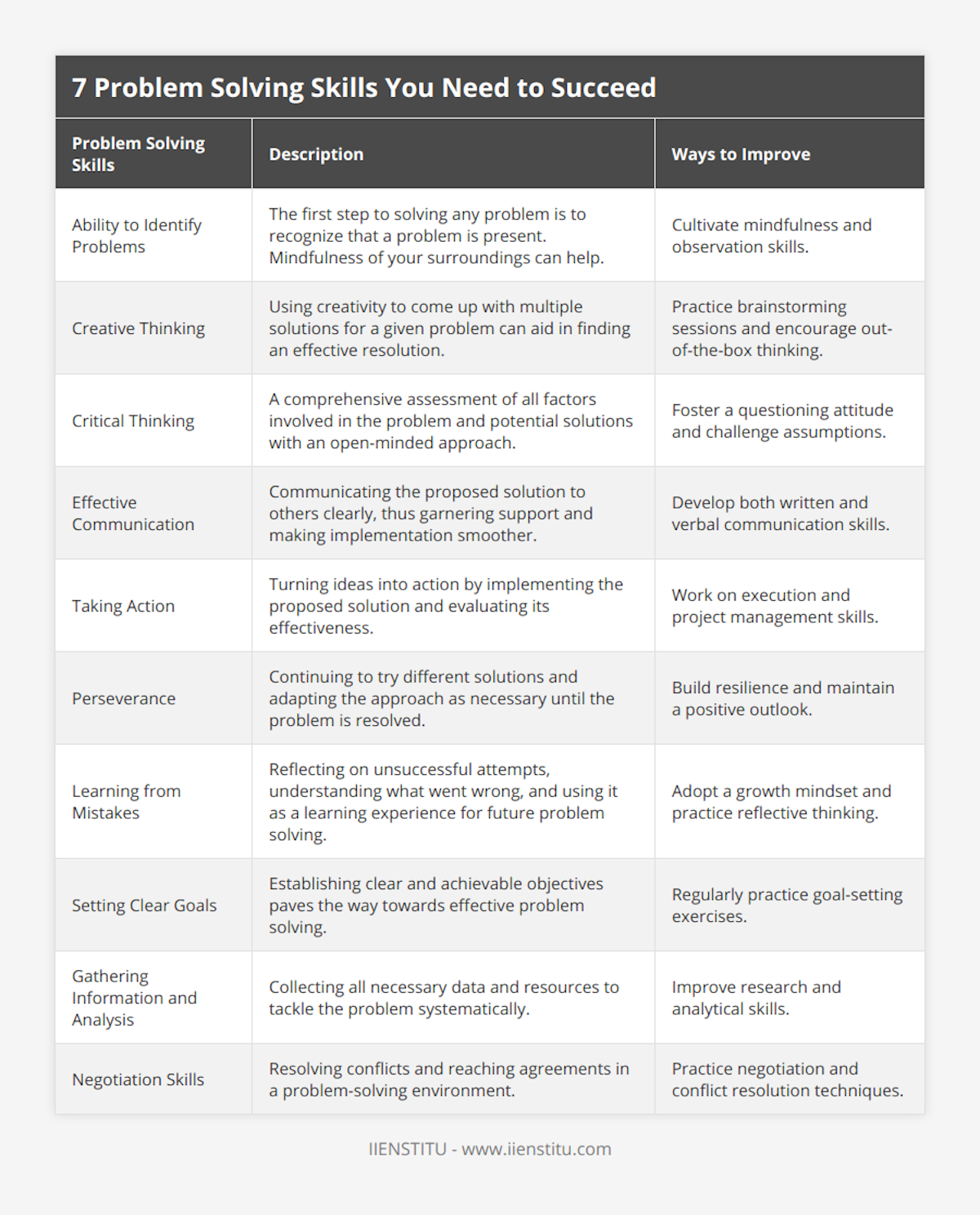 7 Problem Solving Skills You Need to Succeed

| Problem Solving Skills | Description | Ways to Improve |
|---|---|---|
| Ability to Identify Problems | The first step to solving any problem is to recognize that a problem is present. Mindfulness of your surroundings can help. | Cultivate mindfulness and observation skills. |
| Creative Thinking | Using creativity to come up with multiple solutions for a given problem can aid in finding an effective resolution. | Practice brainstorming sessions and encourage out-of-the-box thinking. |
| Critical Thinking | A comprehensive assessment of all factors involved in the problem and potential solutions with an open-minded approach. | Foster a questioning attitude and challenge assumptions. |
| Effective Communication | Communicating the proposed solution to others clearly, thus garnering support and making implementation smoother. | Develop both written and verbal communication skills. |
| Taking Action | Turning ideas into action by implementing the proposed solution and evaluating its effectiveness. | Work on execution and project management skills. |
| Perseverance | Continuing to try different solutions and adapting the approach as necessary until the problem is resolved. | Build resilience and maintain a positive outlook. |
| Learning from Mistakes | Reflecting on unsuccessful attempts, understanding what went wrong, and using it as a learning experience for future problem solving. | Adopt a growth mindset and practice reflective thinking. |
| Setting Clear Goals | Establishing clear and achievable objectives paves the way towards effective problem solving. | Regularly practice goal-setting exercises. |
| Gathering Information and Analysis | Collecting all necessary data and resources to tackle the problem systematically. | Improve research and analytical skills. |
| Negotiation Skills | Resolving conflicts and reaching agreements in a problem-solving environment. | Practice negotiation and conflict resolution techniques. |

IIENSTITU - www.iienstitu.com